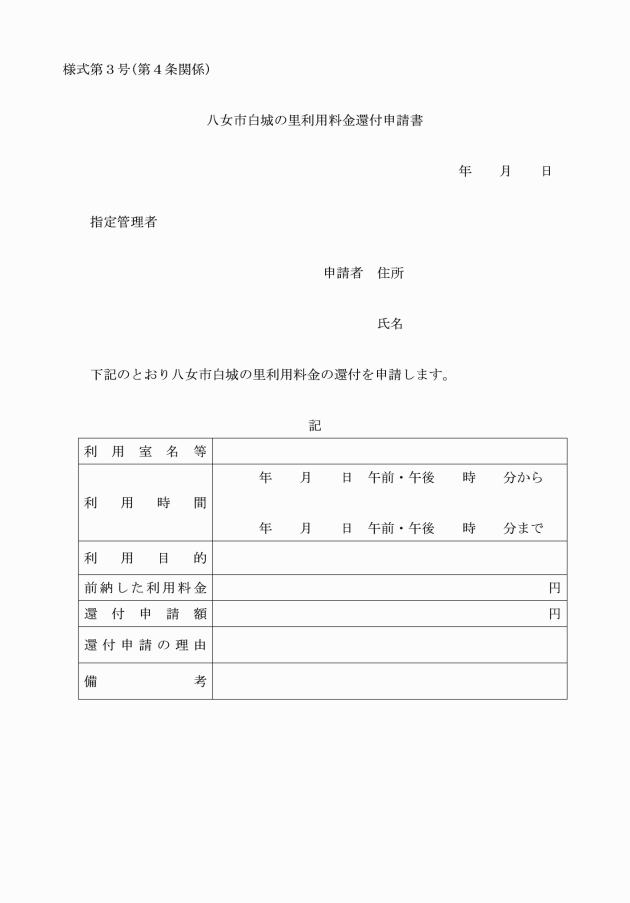 様式第３号（第４条関係）

八女市白城の里利用料金還付申請書

年　　月　　日

指定管理者

申請者　住所

氏名

下記のとおり八女市白城の里利用料金の還付を申請します。

記

| 利用室名等 | |
|---|---|
| 利用時間 | 年　　月　　日　午前・午後　　時　　分から<br>年　　月　　日　午前・午後　　時　　分まで |
| 利用目的 | |
| 前納した利用料金 | 円 |
| 還付申請額 | 円 |
| 還付申請の理由 | |
| 備考 | |